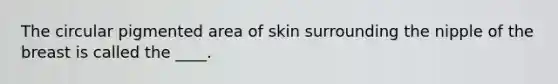 The circular pigmented area of skin surrounding the nipple of the breast is called the ____.